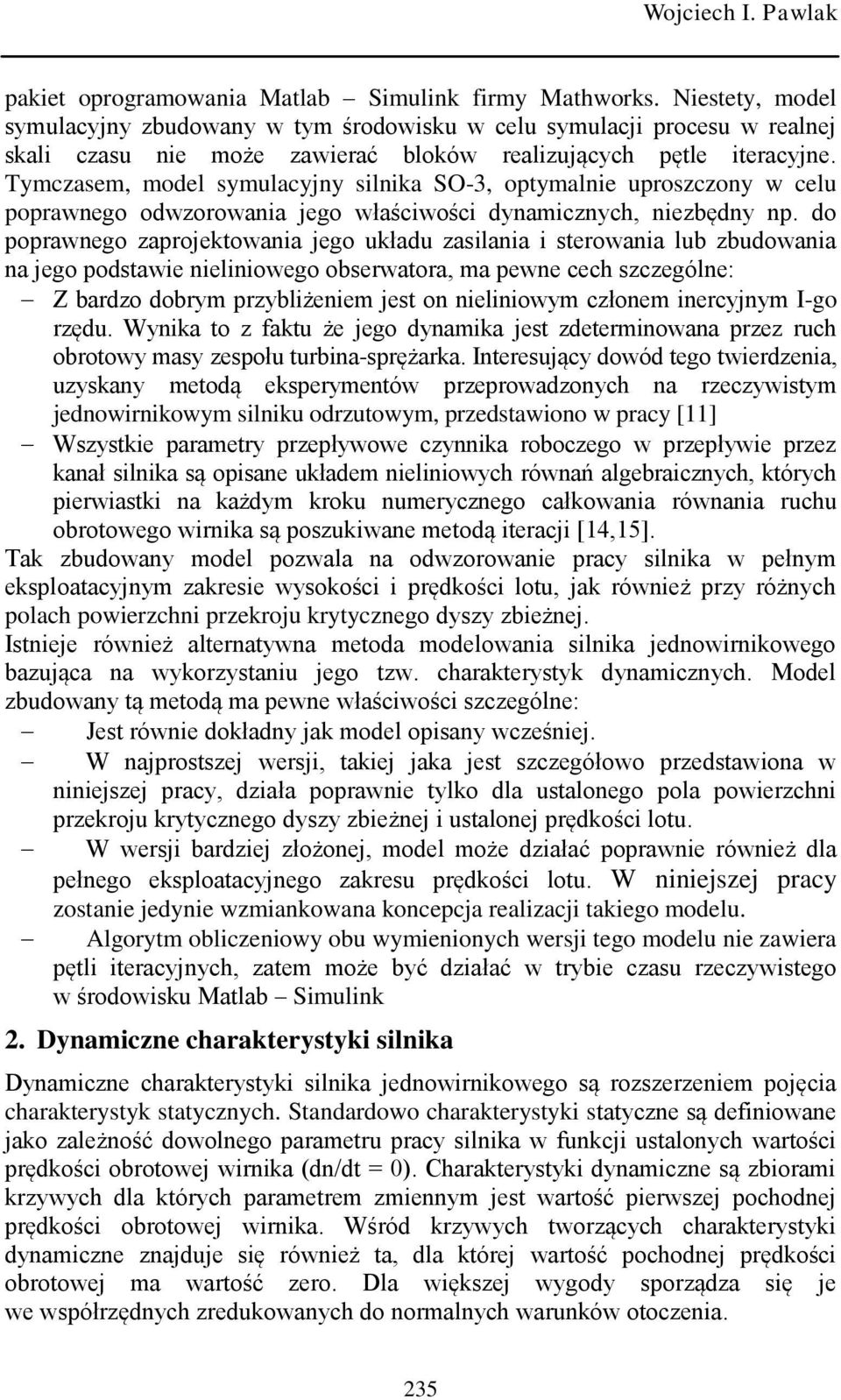 Wojciech I. Pawlak

pakiet oprogramowania Matlab – Simulink firmy Mathworks. Niestety, model symulacyjny zbudowany w tym środowisku w celu symulacji procesu w realnej skali czasu nie może zawierać bloków realizujących pętle iteracyjne. Tymczasem, model symulacyjny silnika SO-3, optymalnie uproszczony w celu poprawnego odwzorowania jego właściwości dynamicznych, niezbędny np. do poprawnego zaprojektowania jego układu zasilania i sterowania lub zbudowania na jego podstawie nieliniowego obserwatora, ma pewne cech szczególne:

– Z bardzo dobrym przybliżeniem jest on nieliniowym członem inercyjnym I-go rzędu. Wynika to z faktu że jego dynamika jest zdeterminowana przez ruch obrotowy masy zespołu turbina-sprężarka. Interesujący dowód tego twierdzenia, uzyskany metodą eksperymentów przeprowadzonych na rzeczywistym jednowirnikowym silniku odrzutowym, przedstawiono w pracy [11]

– Wszystkie parametry przepływowe czynnika roboczego w przepływie przez kanał silnika są opisane układem nieliniowych równań algebraicznych, których pierwiastki na każdym kroku numerycznego całkowania równania ruchu obrotowego wirnika są poszukiwane metodą iteracji [14,15].

Tak zbudowany model pozwala na odwzorowanie pracy silnika w pełnym eksploatacyjnym zakresie wysokości i prędkości lotu, jak również przy różnych polach powierzchni przekroju krytycznego dyszy zbieżnej.

Istnieje również alternatywna metoda modelowania silnika jednowirnikowego bazująca na wykorzystaniu jego tzw. charakterystyk dynamicznych. Model zbudowany tą metodą ma pewne właściwości szczególne:

– Jest równie dokładny jak model opisany wcześniej.

– W najprostszej wersji, takiej jaka jest szczegółowo przedstawiona w niniejszej pracy, działa poprawnie tylko dla ustalonego pola powierzchni przekroju krytycznego dyszy zbieżnej i ustalonej prędkości lotu.

– W wersji bardziej złożonej, model może działać poprawnie również dla pełnego eksploatacyjnego zakresu prędkości lotu. W niniejszej pracy zostanie jedynie wzmiankowana koncepcja realizacji takiego modelu.

– Algorytm obliczeniowy obu wymienionych wersji tego modelu nie zawiera pętli iteracyjnych, zatem może być działać w trybie czasu rzeczywistego w środowisku Matlab – Simulink

2. Dynamiczne charakterystyki silnika

Dynamiczne charakterystyki silnika jednowirnikowego są rozszerzeniem pojęcia charakterystyk statycznych. Standardowo charakterystyki statyczne są definiowane jako zależność dowolnego parametru pracy silnika w funkcji ustalonych wartości prędkości obrotowej wirnika (dn/dt = 0). Charakterystyki dynamiczne są zbiorami krzywych dla których parametrem zmiennym jest wartość pierwszej pochodnej prędkości obrotowej wirnika. Wśród krzywych tworzących charakterystyki dynamiczne znajduje się również ta, dla której wartość pochodnej prędkości obrotowej ma wartość zero. Dla większej wygody sporządza się je we współrzędnych zredukowanych do normalnych warunków otoczenia.

235